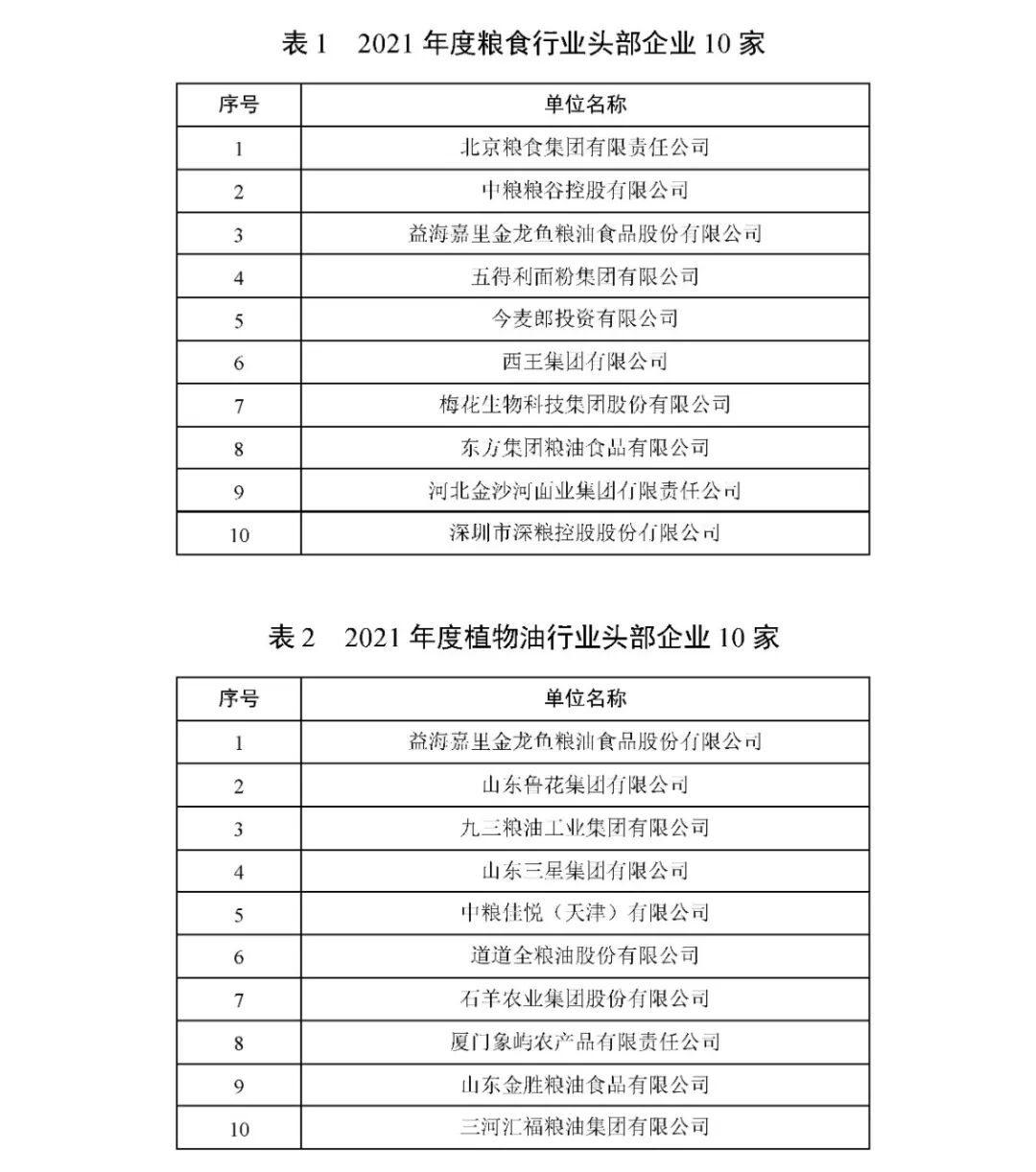 表 1　2021 年度粮食行业头部企业 10 家

| 序号 | 单位名称 |
|---|---|
| 1 | 北京粮食集团有限责任公司 |
| 2 | 中粮粮谷控股有限公司 |
| 3 | 益海嘉里金龙鱼粮油食品股份有限公司 |
| 4 | 五得利面粉集团有限公司 |
| 5 | 今麦郎投资有限公司 |
| 6 | 西王集团有限公司 |
| 7 | 梅花生物科技集团股份有限公司 |
| 8 | 东方集团粮油食品有限公司 |
| 9 | 河北金沙河面业集团有限责任公司 |
| 10 | 深圳市深粮控股股份有限公司 |

表 2　2021 年度植物油行业头部企业 10 家

| 序号 | 单位名称 |
|---|---|
| 1 | 益海嘉里金龙鱼粮油食品股份有限公司 |
| 2 | 山东鲁花集团有限公司 |
| 3 | 九三粮油工业集团有限公司 |
| 4 | 山东三星集团有限公司 |
| 5 | 中粮佳悦（天津）有限公司 |
| 6 | 道道全粮油股份有限公司 |
| 7 | 石羊农业集团股份有限公司 |
| 8 | 厦门象屿农产品有限责任公司 |
| 9 | 山东金胜粮油食品有限公司 |
| 10 | 三河汇福粮油集团有限公司 |